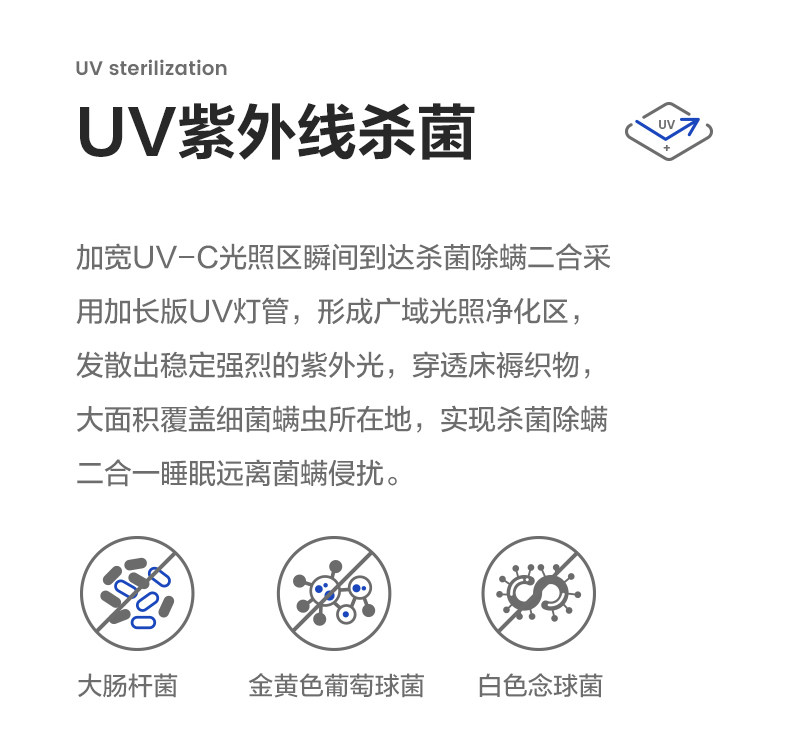 UV sterilization

UV紫外线杀菌

UV

加宽UV-C光照区瞬间到达杀菌除螨二合采用加长版UV灯管，形成广域光照净化区，发散出稳定强烈的紫外光，穿透床褥织物，大面积覆盖细菌螨虫所在地，实现杀菌除螨二合一睡眠远离菌螨侵扰。

大肠杆菌 金黄色葡萄球菌 白色念球菌